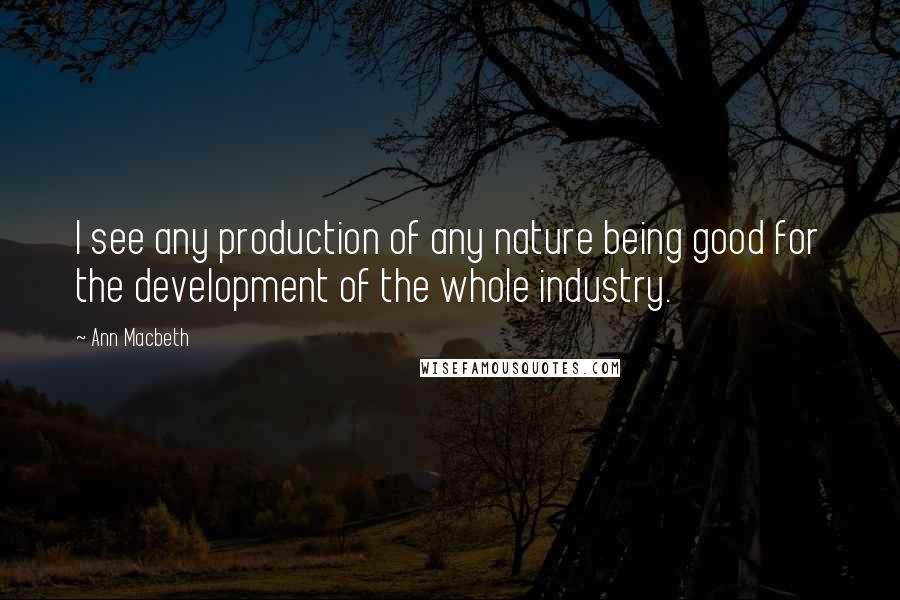 I see any production of any nature being good for the development of the whole industry.

~ Ann Macbeth

WISEFAMOUSQUOTES.COM